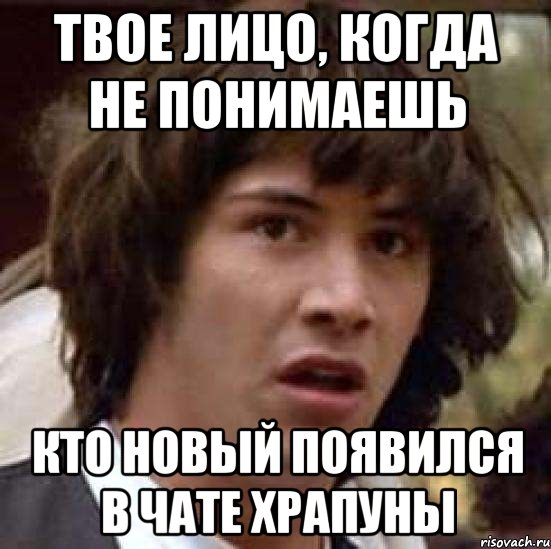 ТВОЕ ЛИЦО, КОГДА НЕ ПОНИМАЕШЬ

КТО НОВЫЙ ПОЯВИЛСЯ В ЧАТЕ ХРАПУНЫ

risovach.ru